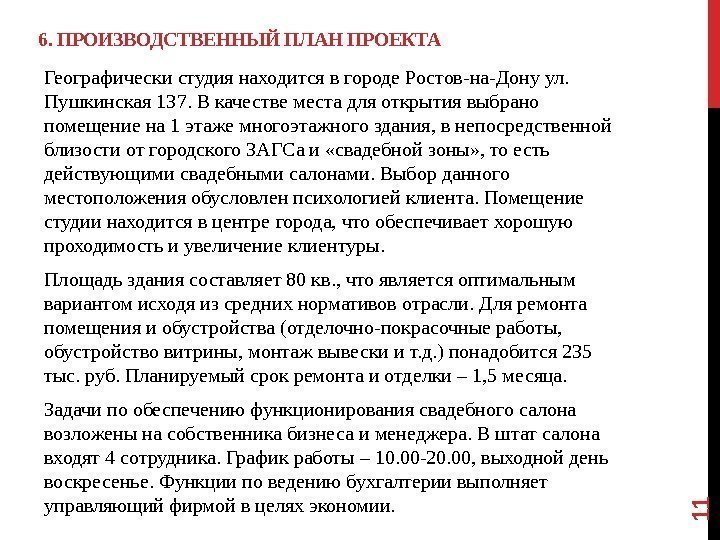 6. ПРОИЗВОДСТВЕННЫЙ ПЛАН ПРОЕКТА

Географически студия находится в городе Ростов-на-Дону ул. Пушкинская 137. В качестве места для открытия выбрано помещение на 1 этаже многоэтажного здания, в непосредственной близости от городского ЗАГСа и «свадебной зоны», то есть действующими свадебными салонами. Выбор данного местоположения обусловлен психологией клиента. Помещение студии находится в центре города, что обеспечивает хорошую проходимость и увеличение клиентуры.

Площадь здания составляет 80 кв., что является оптимальным вариантом исходя из средних нормативов отрасли. Для ремонта помещения и обустройства (отделочно-покрасочные работы, обустройство витрины, монтаж вывески и т.д.) понадобится 235 тыс. руб. Планируемый срок ремонта и отделки – 1,5 месяца.

Задачи по обеспечению функционирования свадебного салона возложены на собственника бизнеса и менеджера. В штат салона входят 4 сотрудника. График работы – 10.00-20.00, выходной день воскресенье. Функции по ведению бухгалтерии выполняет управляющий фирмой в целях экономии.

11